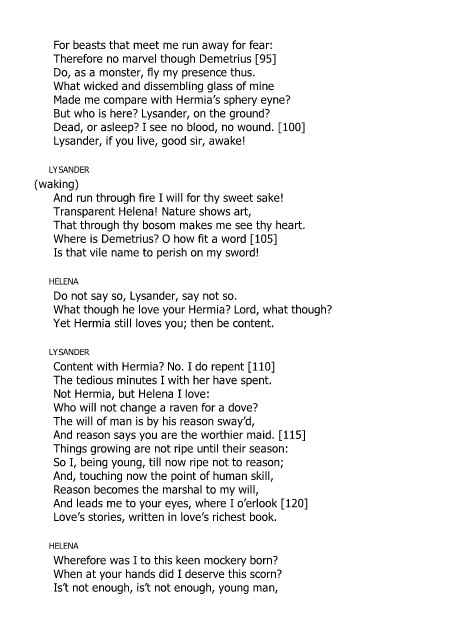 For beasts that meet me run away for fear:
Therefore no marvel though Demetrius [95]
Do, as a monster, fly my presence thus.
What wicked and dissembling glass of mine
Made me compare with Hermia's sphery eyne?
But who is here? Lysander, on the ground?
Dead, or asleep? I see no blood, no wound. [100]
Lysander, if you live, good sir, awake!

LYSANDER

(waking)
And run through fire I will for thy sweet sake!
Transparent Helena! Nature shows art,
That through thy bosom makes me see thy heart.
Where is Demetrius? O how fit a word [105]
Is that vile name to perish on my sword!

HELENA

Do not say so, Lysander, say not so.
What though he love your Hermia? Lord, what though?
Yet Hermia still loves you; then be content.

LYSANDER

Content with Hermia? No. I do repent [110]
The tedious minutes I with her have spent.
Not Hermia, but Helena I love:
Who will not change a raven for a dove?
The will of man is by his reason sway'd,
And reason says you are the worthier maid. [115]
Things growing are not ripe until their season:
So I, being young, till now ripe not to reason;
And, touching now the point of human skill,
Reason becomes the marshal to my will,
And leads me to your eyes, where I o'erlook [120]
Love's stories, written in love's richest book.

HELENA

Wherefore was I to this keen mockery born?
When at your hands did I deserve this scorn?
Is't not enough, is't not enough, young man,